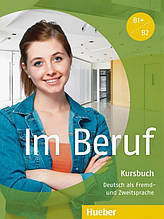 B1+
B2

Im Beruf

Kursbuch

Deutsch als Fremd- und Zweitsprache

Hueber